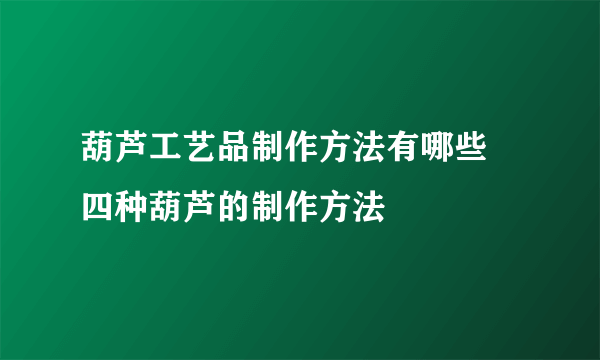 葫芦工艺品制作方法有哪些
四种葫芦的制作方法